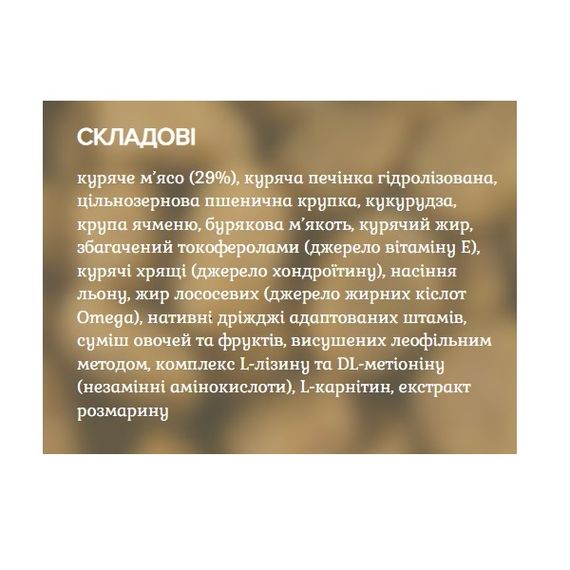 СКЛАДОВІ

куряче м'ясо (29%), куряча печінка гідролізована, цільнозернова пшенична крупка, кукурудза, крупа ячменю, бурякова м'якоть, курячий жир, збагачений токоферолами (джерело вітаміну Е), курячі хрящі (джерело хондроїтину), насіння льону, жир лососевих (джерело жирних кіслот Omega), нативні дріжджі адаптованих штамів, суміш овочей та фруктів, висушених леофільним методом, комплекс L-лізину та DL-метіоніну (незамінні амінокислоти), L-карнітин, екстракт розмарину